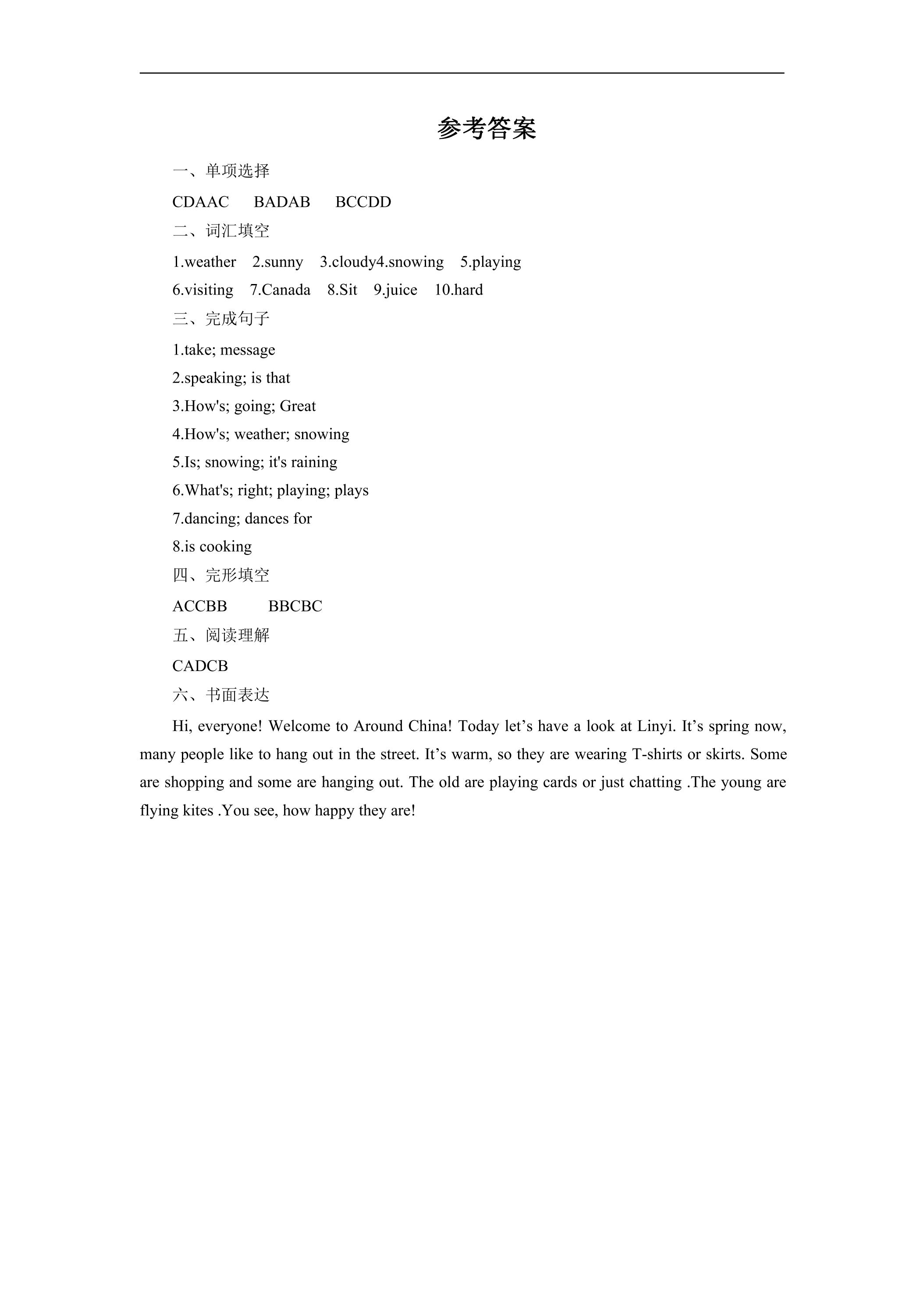 参考答案

一、单项选择

CDAAC BADAB BCCDD

二、词汇填空

1.weather 2.sunny 3.cloudy4.snowing 5.playing

6.visiting 7.Canada 8.Sit 9.juice 10.hard

三、完成句子

1.take; message

2.speaking; is that

3.How's; going; Great

4.How's; weather; snowing

5.Is; snowing; it's raining

6.What's; right; playing; plays

7.dancing; dances for

8.is cooking

四、完形填空

ACCBB BBCBC

五、阅读理解

CADCB

六、书面表达

Hi, everyone! Welcome to Around China! Today let's have a look at Linyi. It's spring now, many people like to hang out in the street. It's warm, so they are wearing T-shirts or skirts. Some are shopping and some are hanging out. The old are playing cards or just chatting .The young are flying kites .You see, how happy they are!